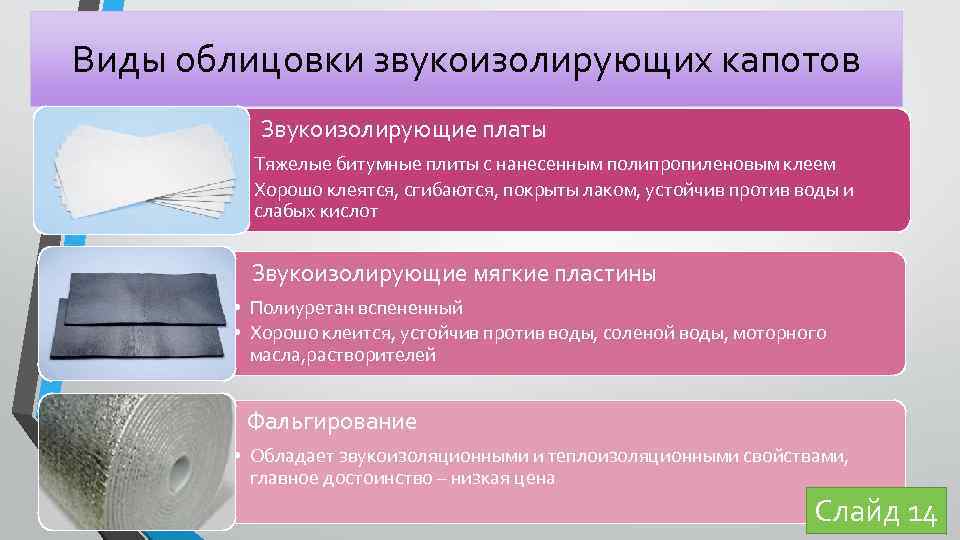 Виды облицовки звукоизолирующих капотов

Звукоизолирующие платы

Тяжелые битумные плиты с нанесенным полипропиленовым клеем
Хорошо клеятся, сгибаются, покрыты лаком, устойчив против воды и слабых кислот

Звукоизолирующие мягкие пластины

• Полиуретан вспененный
• Хорошо клеится, устойчив против воды, соленой воды, моторного масла,растворителей

Фальгирование

• Обладает звукоизоляционными и теплоизоляционными свойствами, главное достоинство – низкая цена

Слайд 14